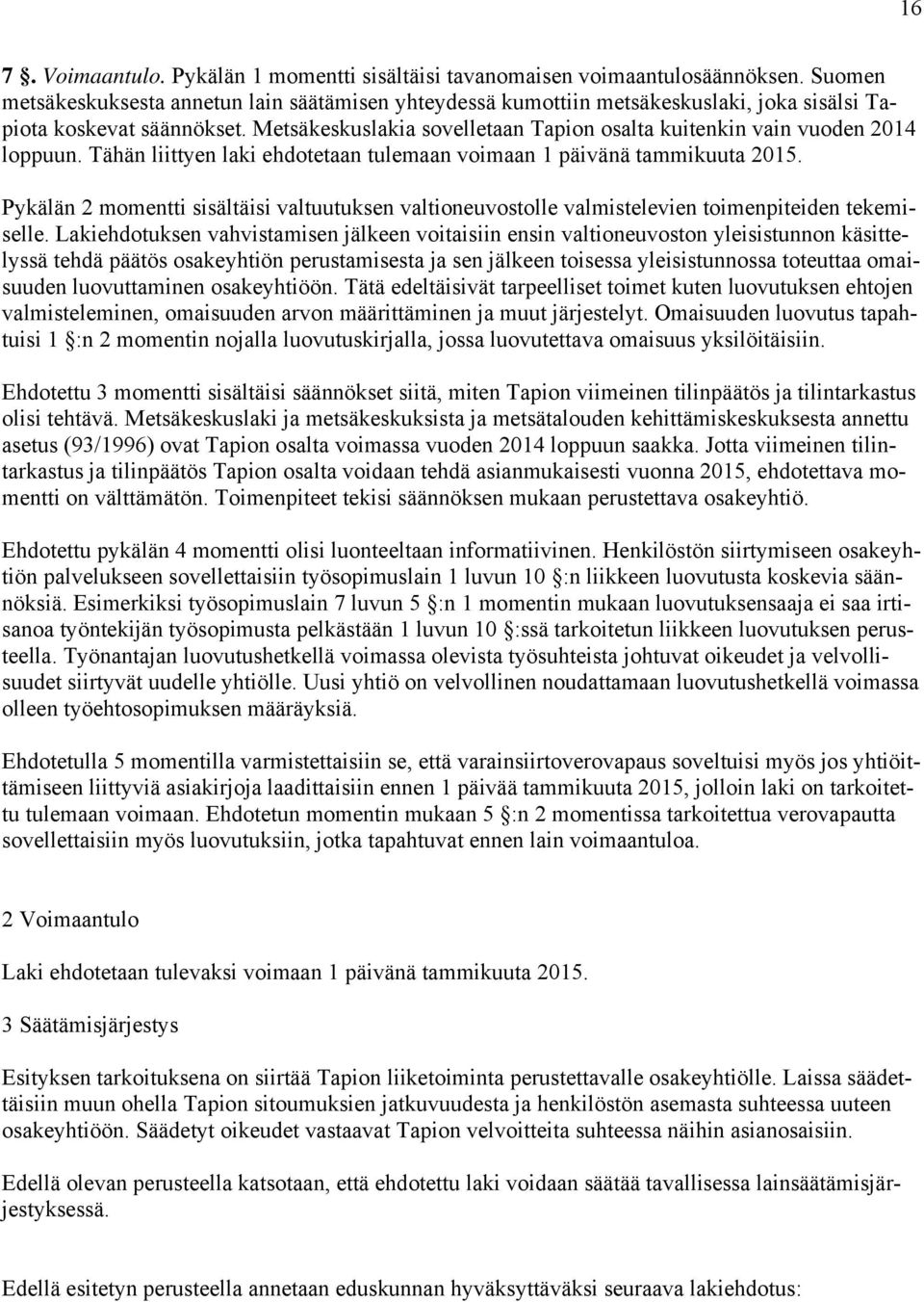 16

7 §. Voimaantulo. Pykälän 1 momentti sisältäisi tavanomaisen voimaantulosäännöksen. Suomen metsäkeskuksesta annetun lain säätämisen yhteydessä kumottiin metsäkeskuslaki, joka sisälsi Tapiota koskevat säännökset. Metsäkeskuslakia sovelletaan Tapion osalta kuitenkin vain vuoden 2014 loppuun. Tähän liittyen laki ehdotetaan tulemaan voimaan 1 päivänä tammikuuta 2015.

Pykälän 2 momentti sisältäisi valtuutuksen valtioneuvostolle valmistelevien toimenpiteiden tekemiselle. Lakiehdotuksen vahvistamisen jälkeen voitaisiin ensin valtioneuvoston yleisistunnon käsittelyssä tehdä päätös osakeyhtiön perustamisesta ja sen jälkeen toisessa yleisistunnossa toteuttaa omaisuuden luovuttaminen osakeyhtiöön. Tätä edeltäisivät tarpeelliset toimet kuten luovutuksen ehtojen valmisteleminen, omaisuuden arvon määrittäminen ja muut järjestelyt. Omaisuuden luovutus tapahtuisi 1 §:n 2 momentin nojalla luovutuskirjalla, jossa luovutettava omaisuus yksilöitäisiin.

Ehdotettu 3 momentti sisältäisi säännökset siitä, miten Tapion viimeinen tilinpäätös ja tilintarkastus olisi tehtävä. Metsäkeskuslaki ja metsäkeskuksista ja metsätalouden kehittämiskeskuksesta annettu asetus (93/1996) ovat Tapion osalta voimassa vuoden 2014 loppuun saakka. Jotta viimeinen tilintarkastus ja tilinpäätös Tapion osalta voidaan tehdä asianmukaisesti vuonna 2015, ehdotettava momentti on välttämätön. Toimenpiteet tekisi säännöksen mukaan perustettava osakeyhtiö.

Ehdotettu pykälän 4 momentti olisi luonteeltaan informatiivinen. Henkilöstön siirtymiseen osakeyhtiön palvelukseen sovellettaisiin työsopimuslain 1 luvun 10 §:n liikkeen luovutusta koskevia säännöksiä. Esimerkiksi työsopimuslain 7 luvun 5 §:n 1 momentin mukaan luovutuksensaaja ei saa irtisanoa työntekijän työsopimusta pelkästään 1 luvun 10 §:ssä tarkoitetun liikkeen luovutuksen perusteella. Työnantajan luovutushetkellä voimassa olevista työsuhteista johtuvat oikeudet ja velvollisuudet siirtyvät uudelle yhtiölle. Uusi yhtiö on velvollinen noudattamaan luovutushetkellä voimassa olleen työehtosopimuksen määräyksiä.

Ehdotetulla 5 momentilla varmistettaisiin se, että varainsiirtoverovapaus soveltuisi myös jos yhtiöittämiseen liittyviä asiakirjoja laadittaisiin ennen 1 päivää tammikuuta 2015, jolloin laki on tarkoitettu tulemaan voimaan. Ehdotetun momentin mukaan 5 §:n 2 momentissa tarkoitettua verovapautta sovellettaisiin myös luovutuksiin, jotka tapahtuvat ennen lain voimaantuloa.

2 Voimaantulo

Laki ehdotetaan tulevaksi voimaan 1 päivänä tammikuuta 2015.

3 Säätämisjärjestys

Esityksen tarkoituksena on siirtää Tapion liiketoiminta perustettavalle osakeyhtiölle. Laissa säädettäisiin muun ohella Tapion sitoumuksien jatkuvuudesta ja henkilöstön asemasta suhteessa uuteen osakeyhtiöön. Säädetyt oikeudet vastaavat Tapion velvoitteita suhteessa näihin asianosaisiin.

Edellä olevan perusteella katsotaan, että ehdotettu laki voidaan säätää tavallisessa lainsäätämisjärjestyksessä.

Edellä esitetyn perusteella annetaan eduskunnan hyväksyttäväksi seuraava lakiehdotus: